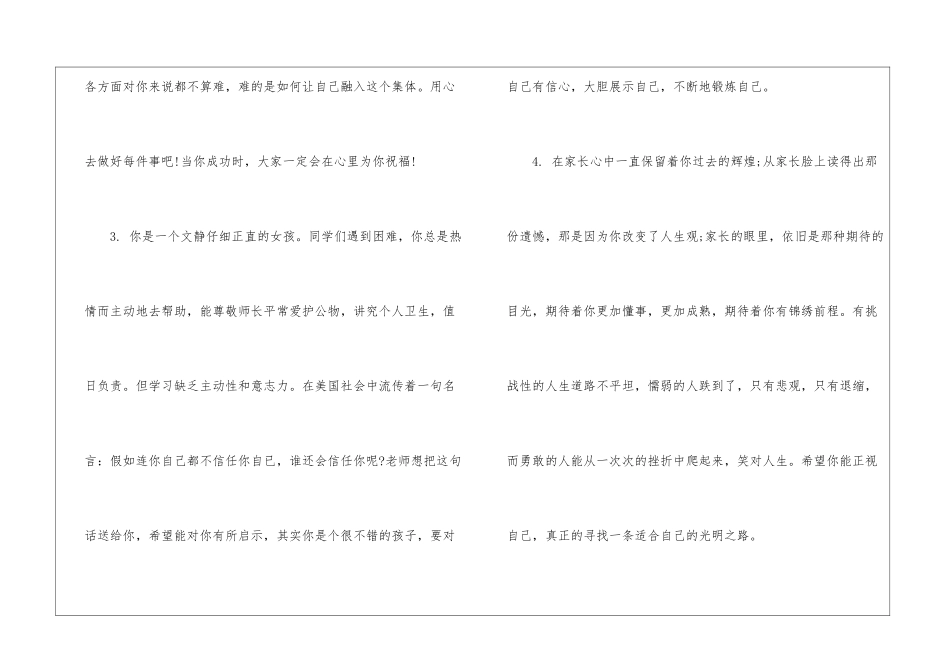 各方面对你来说都不算难，难的是如何让自己融入这个集体。用心去做好每件事吧!当你成功时，大家一定会在心里为你祝福!

3.你是一个文静仔细正直的女孩。同学们遇到困难，你总是热情而主动地去帮助，能尊敬师长平常爱护公物，讲究个人卫生，值日负责。但学习缺乏主动性和意志力。在美国社会中流传着一句名言：假如连你自己都不信任你自己，谁还会信任你呢?老师想把这句话送给你，希望能对你有所启示，其实你是个很不错的孩子，要对自己有信心，大胆展示自己，不断地锻炼自己。

4.在家长心中一直保留着你过去的辉煌;从家长脸上读得出那份遗憾，那是因为你改变了人生观;家长的眼里，依旧是那种期待的目光，期待着你更加懂事，更加成熟，期待着你有锦绣前程。有挑战性的人生道路不平坦，懦弱的人跌到了，只有悲观，只有退缩，而勇敢的人能从一次次的挫折中爬起来，笑对人生。希望你能正视自己，真正的寻找一条适合自己的光明之路。